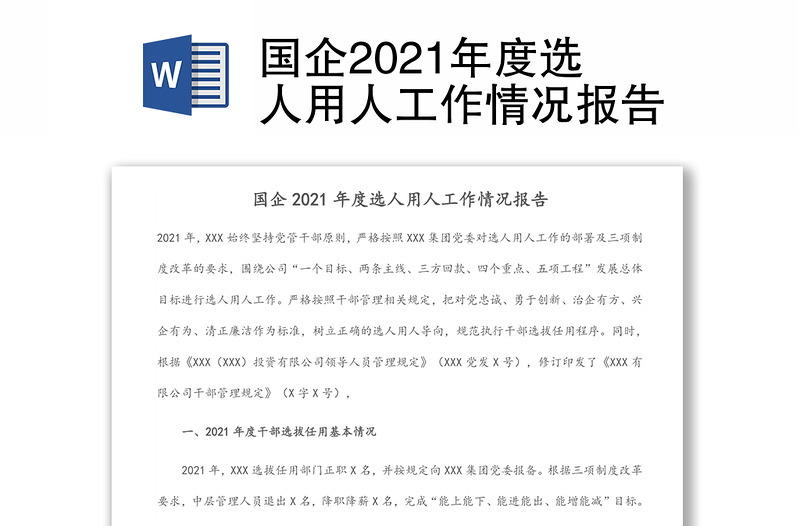 W

国企2021年度选人用人工作情况报告

国企 2021 年度选人用人工作情况报告

2021 年，XXX 始终坚持党管干部原则，严格按照 XXX 集团党委对选人用人工作的部署及三项制度改革的要求，围绕公司“一个目标、两条主线、三方回款、四个重点、五项工程”发展总体目标进行选人用人工作。严格按照干部管理相关规定，把对党忠诚、勇于创新、治企有方、兴企有为、清正廉洁作为标准，树立正确的选人用人导向，规范执行干部选拔任用程序。同时，根据《XXX（XXX）投资有限公司领导人员管理规定》（XXX 党发 X 号），修订印发了《XXX 有限公司干部管理规定》（X 字 X 号），

一、2021 年度干部选拔任用基本情况

2021 年，XXX 选拔任用部门正职 X 名，并按规定向 XXX 集团党委报备。根据三项制度改革要求，中层管理人员退出 X 名，降职降薪 X 名，完成“能上能下、能进能出、能增能减”目标。